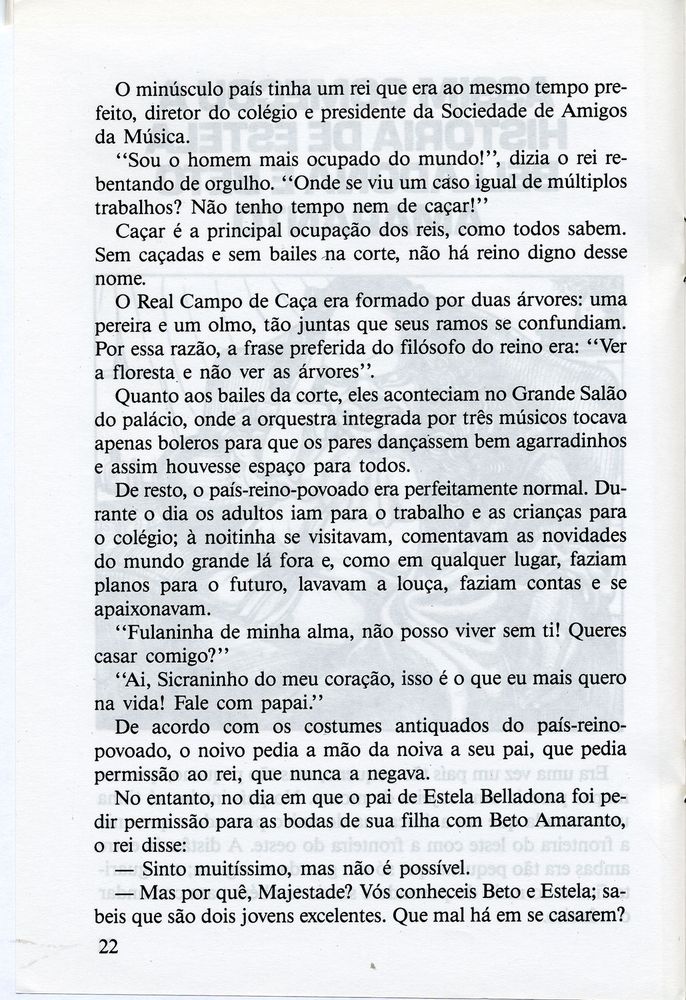 O minúsculo país tinha um rei que era ao mesmo tempo prefeito, diretor do colégio e presidente da Sociedade de Amigos da Música.

"Sou o homem mais ocupado do mundo!", dizia o rei rebentando de orgulho. "Onde se viu um caso igual de múltiplos trabalhos? Não tenho tempo nem de caçar!"

Caçar é a principal ocupação dos reis, como todos sabem. Sem caçadas e sem bailes na corte, não há reino digno desse nome.

O Real Campo de Caça era formado por duas árvores: uma pereira e um olmo, tão juntas que seus ramos se confundiam. Por essa razão, a frase preferida do filósofo do reino era: "Ver a floresta e não ver as árvores".

Quanto aos bailes da corte, eles aconteciam no Grande Salão do palácio, onde a orquestra integrada por três músicos tocava apenas boleros para que os pares dançassem bem agarradinhos e assim houvesse espaço para todos.

De resto, o país-reino-povoado era perfeitamente normal. Durante o dia os adultos iam para o trabalho e as crianças para o colégio; à noitinha se visitavam, comentavam as novidades do mundo grande lá fora e, como em qualquer lugar, faziam planos para o futuro, lavavam a louça, faziam contas e se apaixonavam.

"Fulaninha de minha alma, não posso viver sem ti! Queres casar comigo?"

"Ai, Sicraninho do meu coração, isso é o que eu mais quero na vida! Fale com papai."

De acordo com os costumes antiquados do país-reino-povoado, o noivo pedia a mão da noiva a seu pai, que pedia permissão ao rei, que nunca a negava.

No entanto, no dia em que o pai de Estela Belladona foi pedir permissão para as bodas de sua filha com Beto Amaranto, o rei disse:

— Sinto muitíssimo, mas não é possível.

— Mas por quê, Majestade? Vós conheceis Beto e Estela; sabeis que são dois jovens excelentes. Que mal há em se casarem?

22